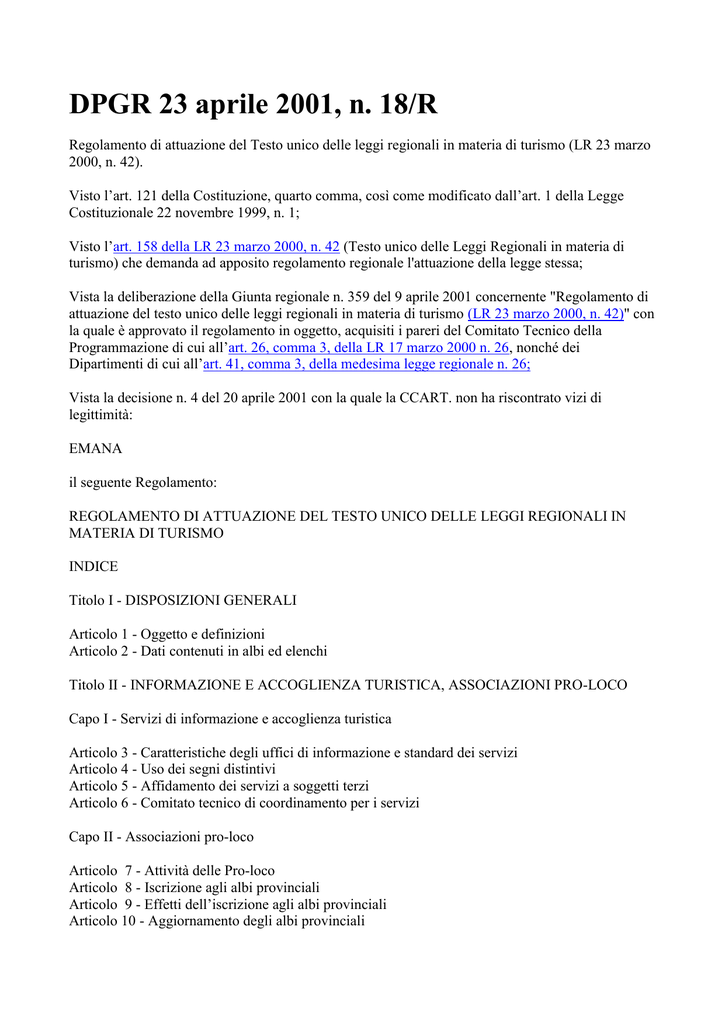 DPGR 23 aprile 2001, n. 18/R

Regolamento di attuazione del Testo unico delle leggi regionali in materia di turismo (LR 23 marzo 2000, n. 42).

Visto l’art. 121 della Costituzione, quarto comma, così come modificato dall’art. 1 della Legge Costituzionale 22 novembre 1999, n. 1;

Visto l’art. 158 della LR 23 marzo 2000, n. 42 (Testo unico delle Leggi Regionali in materia di turismo) che demanda ad apposito regolamento regionale l'attuazione della legge stessa;

Vista la deliberazione della Giunta regionale n. 359 del 9 aprile 2001 concernente "Regolamento di attuazione del testo unico delle leggi regionali in materia di turismo (LR 23 marzo 2000, n. 42)" con la quale è approvato il regolamento in oggetto, acquisiti i pareri del Comitato Tecnico della Programmazione di cui all’art. 26, comma 3, della LR 17 marzo 2000 n. 26, nonché dei Dipartimenti di cui all’art. 41, comma 3, della medesima legge regionale n. 26;

Vista la decisione n. 4 del 20 aprile 2001 con la quale la CCART. non ha riscontrato vizi di legittimità:

EMANA

il seguente Regolamento:

REGOLAMENTO DI ATTUAZIONE DEL TESTO UNICO DELLE LEGGI REGIONALI IN MATERIA DI TURISMO

INDICE

Titolo I - DISPOSIZIONI GENERALI

Articolo 1 - Oggetto e definizioni
Articolo 2 - Dati contenuti in albi ed elenchi

Titolo II - INFORMAZIONE E ACCOGLIENZA TURISTICA, ASSOCIAZIONI PRO-LOCO

Capo I - Servizi di informazione e accoglienza turistica

Articolo 3 - Caratteristiche degli uffici di informazione e standard dei servizi
Articolo 4 - Uso dei segni distintivi
Articolo 5 - Affidamento dei servizi a soggetti terzi
Articolo 6 - Comitato tecnico di coordinamento per i servizi

Capo II - Associazioni pro-loco

Articolo 7 - Attività delle Pro-loco
Articolo 8 - Iscrizione agli albi provinciali
Articolo 9 - Effetti dell’iscrizione agli albi provinciali
Articolo 10 - Aggiornamento degli albi provinciali